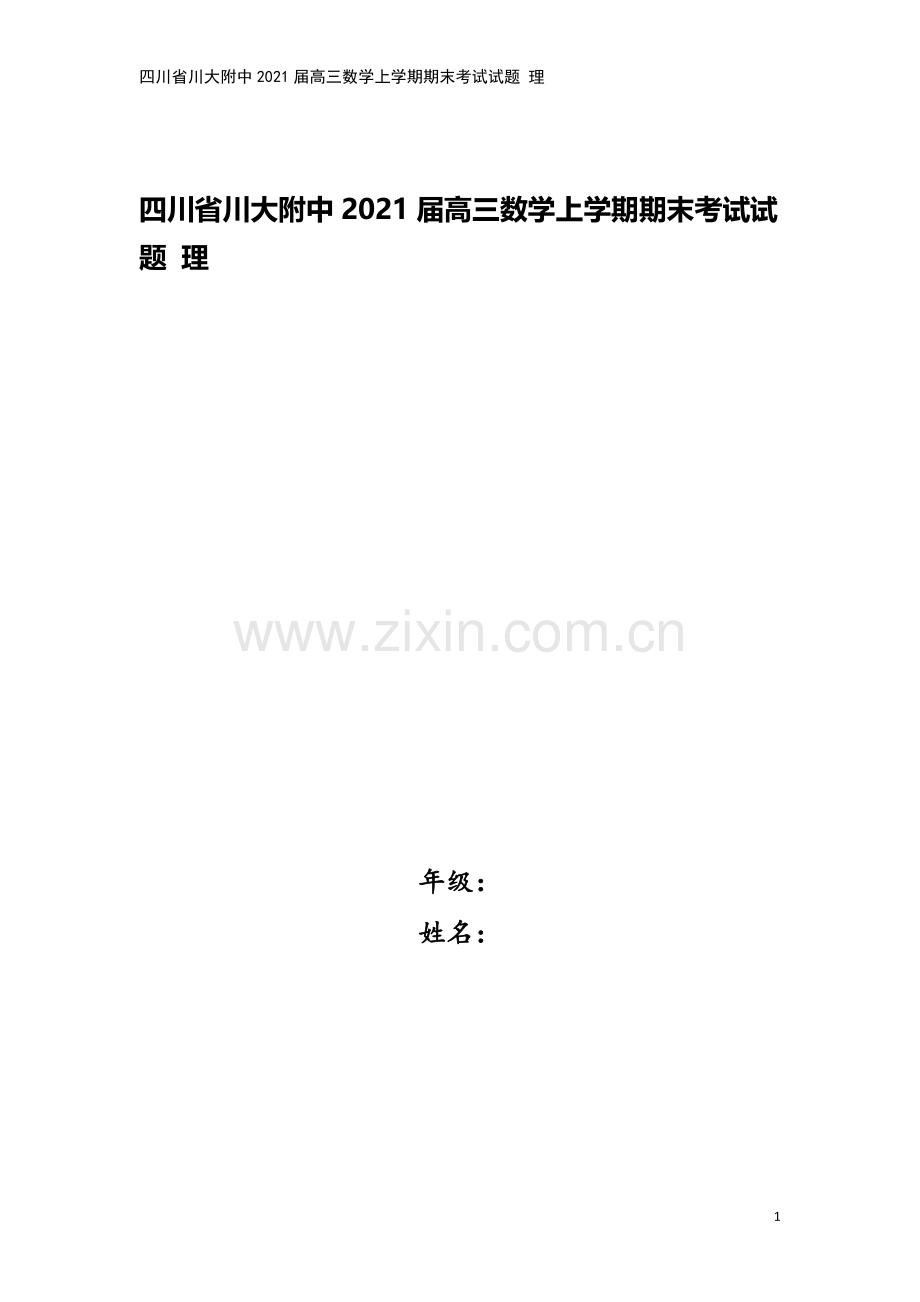 四川省川大附中 2021 届高三数学上学期期末考试试题 理

四川省川大附中 2021 届高三数学上学期期末考试试题 理

www.zixin.com.cn

年级：

姓名：

1